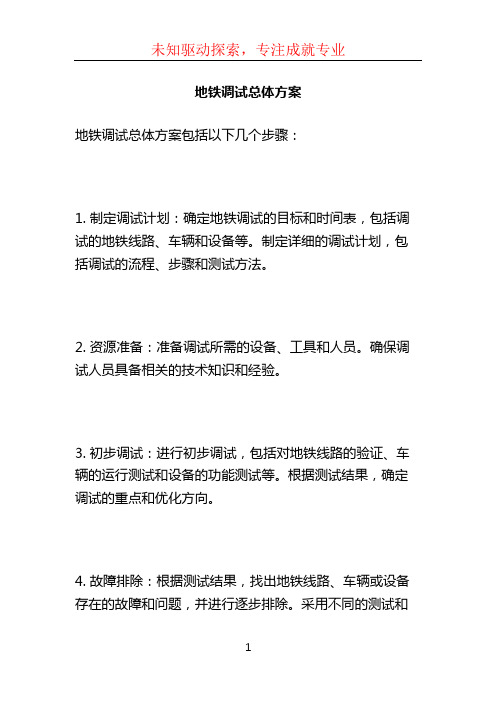 未知驱动探索，专注成就专业

地铁调试总体方案

地铁调试总体方案包括以下几个步骤：

1. 制定调试计划：确定地铁调试的目标和时间表，包括调试的地铁线路、车辆和设备等。制定详细的调试计划，包括调试的流程、步骤和测试方法。

2. 资源准备：准备调试所需的设备、工具和人员。确保调试人员具备相关的技术知识和经验。

3. 初步调试：进行初步调试，包括对地铁线路的验证、车辆的运行测试和设备的功能测试等。根据测试结果，确定调试的重点和优化方向。

4. 故障排除：根据测试结果，找出地铁线路、车辆或设备存在的故障和问题，并进行逐步排除。采用不同的测试和

1